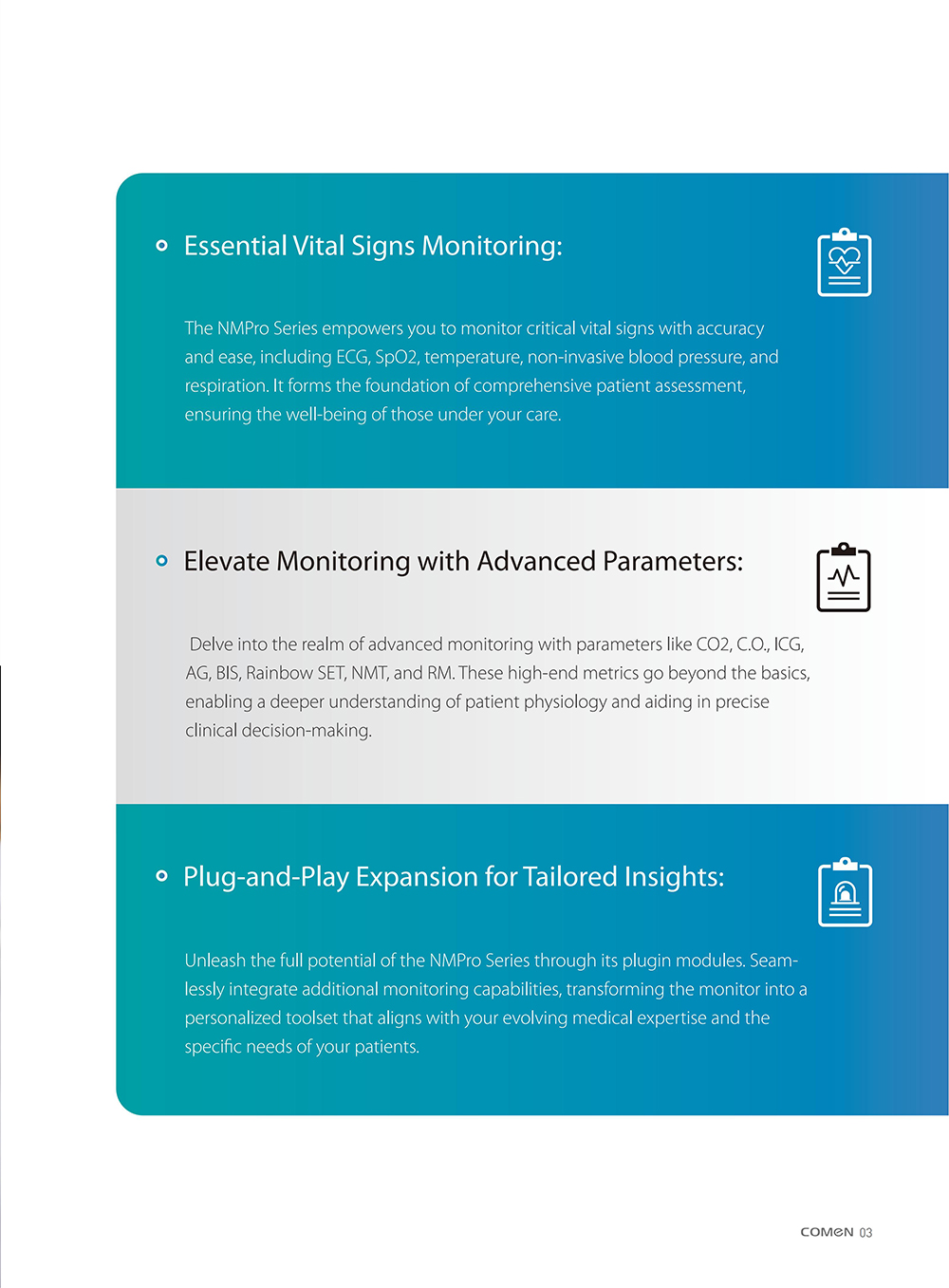 Essential Vital Signs Monitoring:

The NMPro Series empowers you to monitor critical vital signs with accuracy and ease, including ECG, SpO2, temperature, non-invasive blood pressure, and respiration. It forms the foundation of comprehensive patient assessment, ensuring the well-being of those under your care.

Elevate Monitoring with Advanced Parameters:

Delve into the realm of advanced monitoring with parameters like CO2, C.O., ICG, AG, BIS, Rainbow SET, NMT, and RM. These high-end metrics go beyond the basics, enabling a deeper understanding of patient physiology and aiding in precise clinical decision-making.

Plug-and-Play Expansion for Tailored Insights:

Unleash the full potential of the NMPro Series through its plugin modules. Seamlessly integrate additional monitoring capabilities, transforming the monitor into a personalized toolset that aligns with your evolving medical expertise and the specific needs of your patients.

COMEN 03